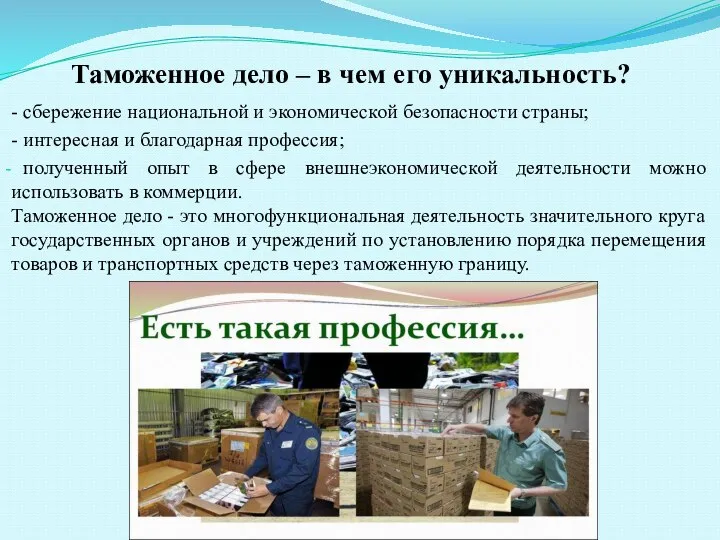 Таможенное дело – в чем его уникальность?

- сбережение национальной и экономической безопасности страны;

- интересная и благодарная профессия;

- полученный опыт в сфере внешнеэкономической деятельности можно использовать в коммерции.

Таможенное дело - это многофункциональная деятельность значительного круга государственных органов и учреждений по установлению порядка перемещения товаров и транспортных средств через таможенную границу.

Есть такая профессия...